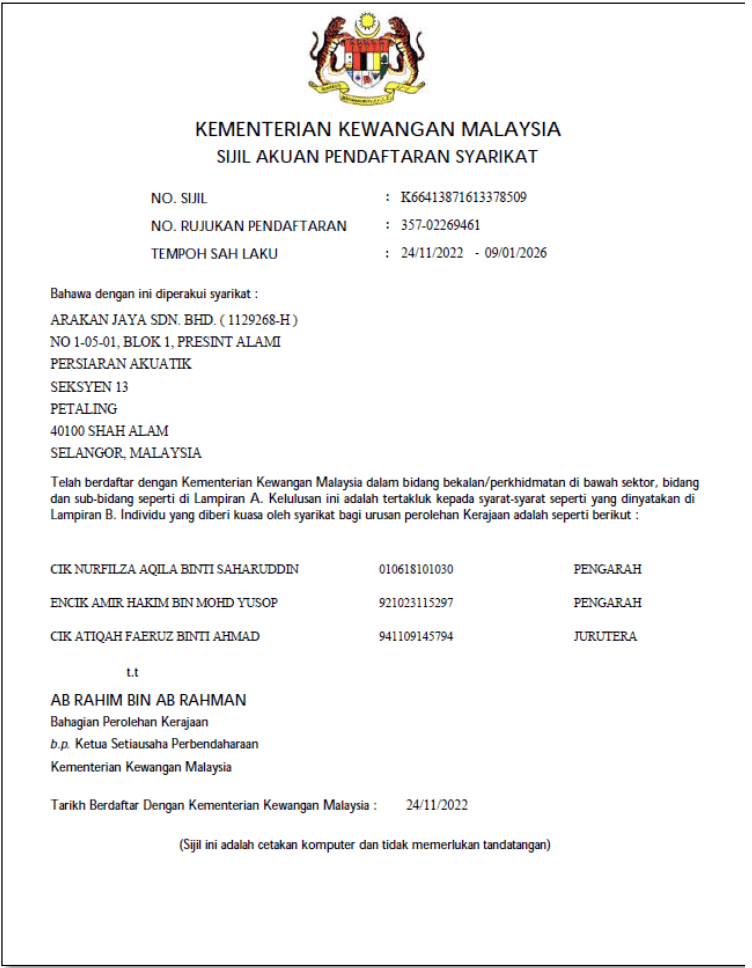 KEMENTERIAN KEWANGAN MALAYSIA
SIJIL AKUAN PENDAFTARAN SYARIKAT

NO. SIJIL : K66413871613378509
NO. RUJUKAN PENDAFTARAN : 357-02269461
TEMPOH SAH LAKU : 24/11/2022 - 09/01/2026

Bahawa dengan ini diperakui syarikat :

ARAKAN JAYA SDN. BHD. ( 1129268-H )
NO 1-05-01, BLOK 1, PRESINT ALAMI
PERSIARAN AKUATIK
SEKSYEN 13
PETALING
40100 SHAH ALAM
SELANGOR, MALAYSIA

Telah berdaftar dengan Kementerian Kewangan Malaysia dalam bidang bekalan/perkhidmatan di bawah sektor, bidang dan sub-bidang seperti di Lampiran A. Kelulusan ini adalah tertakluk kepada syarat-syarat seperti yang dinyatakan di Lampiran B. Individu yang diberi kuasa oleh syarikat bagi urusan perolehan Kerajaan adalah seperti berikut :

| CIK NURFILZA AQILA BINTI SAHARUDDIN | 010618101030 | PENGARAH |
|---|---|---|
| ENCIK AMIR HAKIM BIN MOHD YUSOP | 921023115297 | PENGARAH |
| CIK ATIQAH FAERUZ BINTI AHMAD | 941109145794 | JURUTERA |

t.t
AB RAHIM BIN AB RAHMAN
Bahagian Perolehan Kerajaan
b.p. Ketua Setiausaha Perbendaharaan
Kementerian Kewangan Malaysia

Tarikh Berdaftar Dengan Kementerian Kewangan Malaysia : 24/11/2022

(Sijil ini adalah cetakan komputer dan tidak memerlukan tandatangan)